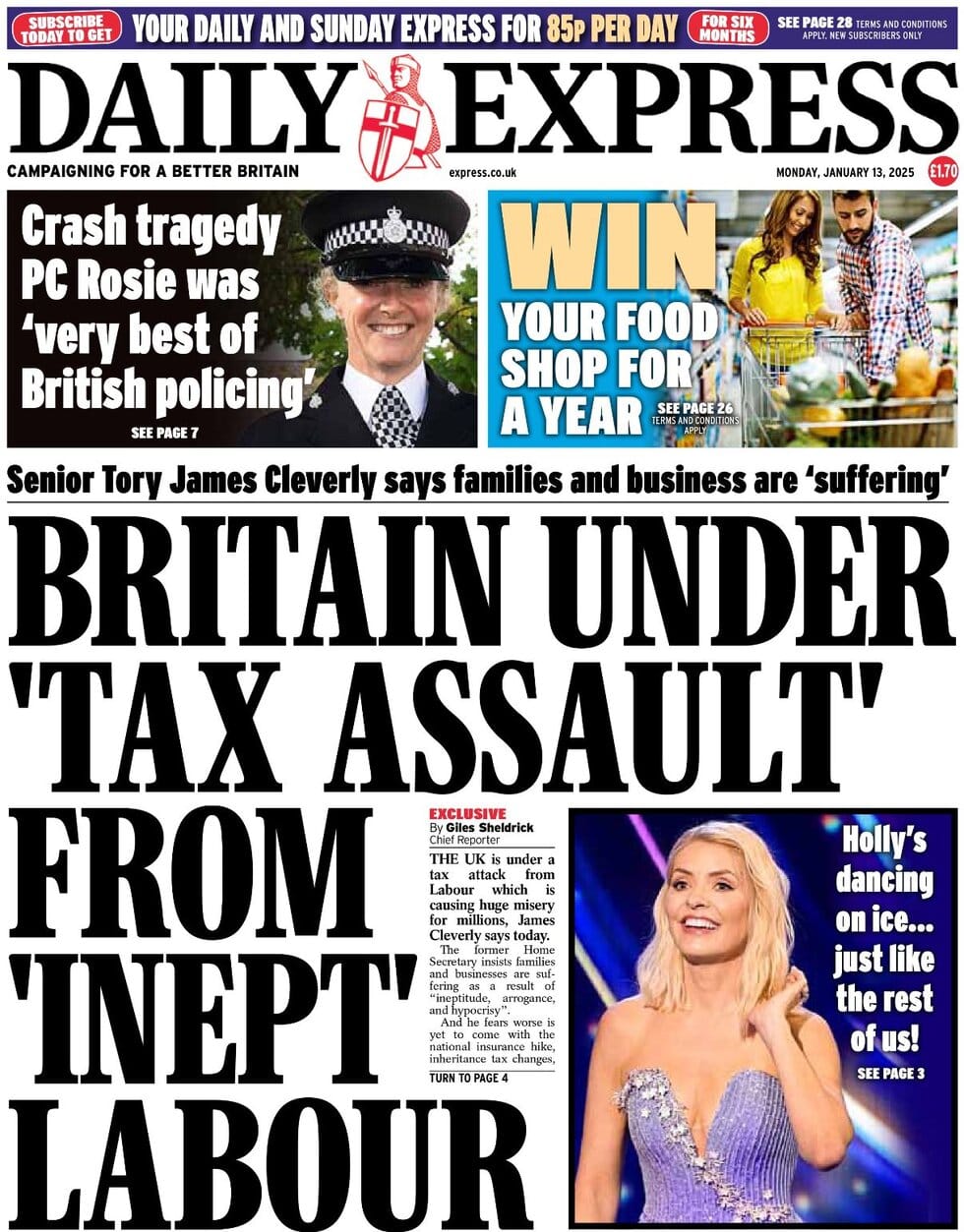 SUBSCRIBE TODAY TO GET YOUR DAILY AND SUNDAY EXPRESS FOR 85p PER DAY FOR SIX MONTHS SEE PAGE 28 TERMS AND CONDITIONS APPLY. NEW SUBSCRIBERS ONLY

DAILY EXPRESS

CAMPAIGNING FOR A BETTER BRITAIN

express.co.uk

MONDAY, JANUARY 13, 2025

£1.70

Crash tragedy PC Rosie was 'very best of British policing'

SEE PAGE 7

WIN YOUR FOOD SHOP FOR A YEAR

SEE PAGE 26 TERMS AND CONDITIONS APPLY

Senior Tory James Cleverly says families and business are 'suffering'

BRITAIN UNDER 'TAX ASSAULT' FROM 'INEPT' LABOUR

EXCLUSIVE
By Giles Sheldrick
Chief Reporter

THE UK is under a tax attack from Labour which is causing huge misery for millions, James Cleverly says today.

The former Home Secretary insists families and businesses are suffering as a result of "ineptitude, arrogance, and hypocrisy".

And he fears worse is yet to come with the national insurance hike, inheritance tax changes,

TURN TO PAGE 4

Holly's dancing on ice... just like the rest of us!

SEE PAGE 3